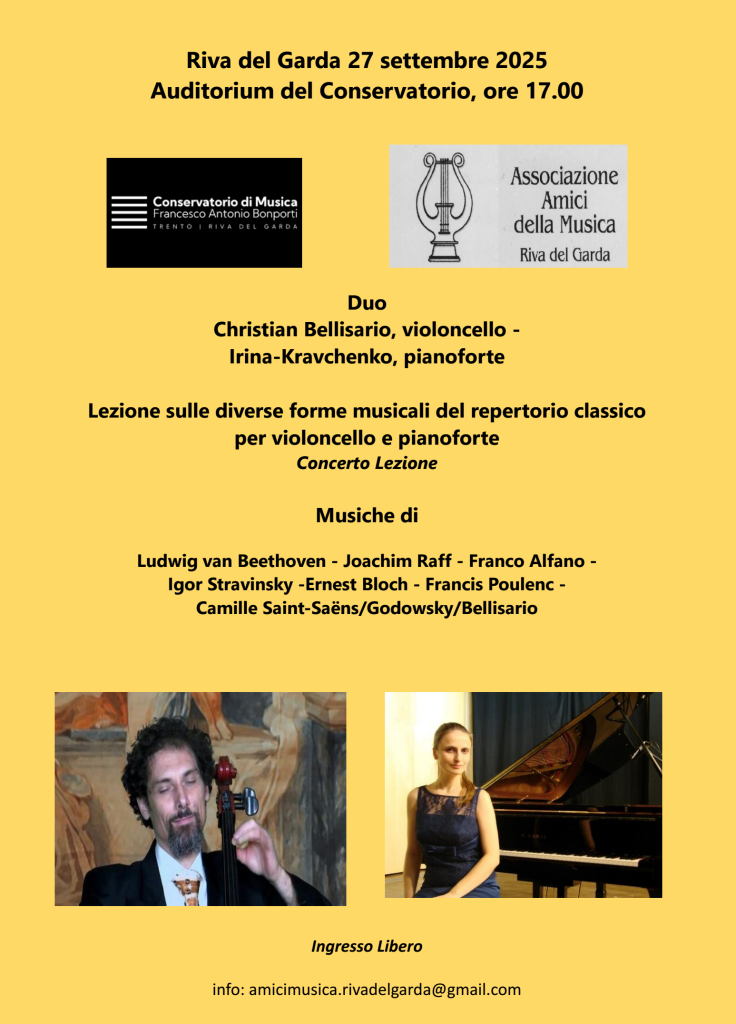 Riva del Garda 27 settembre 2025
Auditorium del Conservatorio, ore 17.00

Conservatorio di Musica
Francesco Antonio Bonporti
TRENTO | RIVA DEL GARDA

Associazione
Amici
della Musica
Riva del Garda

Duo
Christian Bellisario, violoncello -
Irina-Kravchenko, pianoforte

Lezione sulle diverse forme musicali del repertorio classico
per violoncello e pianoforte
Concerto Lezione

Musiche di

Ludwig van Beethoven - Joachim Raff - Franco Alfano -
Igor Stravinsky -Ernest Bloch - Francis Poulenc -
Camille Saint-Saëns/Godowsky/Bellisario

Ingresso Libero

info: amicimusica.rivadelgarda@gmail.com